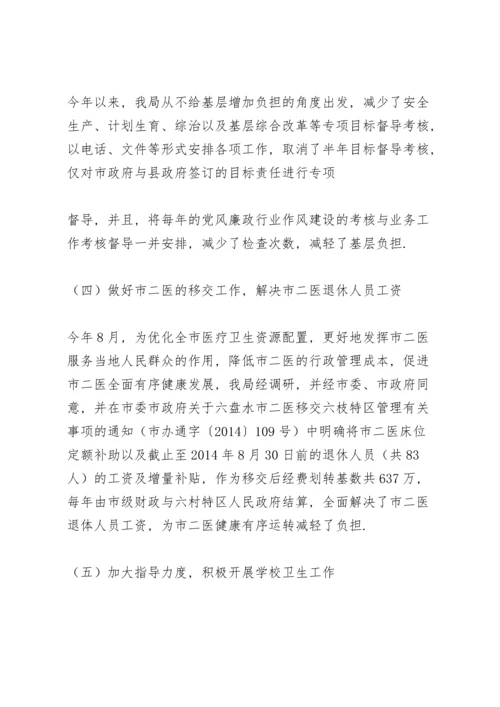 今年以来，我局从不给基层增加负担的角度出发，减少了安全生产、计划生育、综治以及基层综合改革等专项目标督导考核，以电话、文件等形式安排各项工作，取消了半年目标督导考核，仅对市政府与县政府签订的目标责任进行专项

督导，并且，将每年的党风廉政行业作风建设的考核与业务工作考核督导一并安排，减少了检查次数，减轻了基层负担.

（四）做好市二医的移交工作，解决市二医退休人员工资

今年8月，为优化全市医疗卫生资源配置，更好地发挥市二医服务当地人民群众的作用，降低市二医的行政管理成本，促进市二医全面有序健康发展，我局经调研，并经市委、市政府同意，并在市委市政府关于六盘水市二医移交六枝特区管理有关事项的通知（市办通字〔2014〕109号）中明确将市二医床位定额补助以及截止至2014年8月30日前的退休人员（共83人）的工资及增量补贴，作为移交后经费划转基数共637万，每年由市级财政与六村特区人民政府结算，全面解决了市二医退休人员工资，为市二医健康有序运转减轻了负担.

（五）加大指导力度，积极开展学校卫生工作